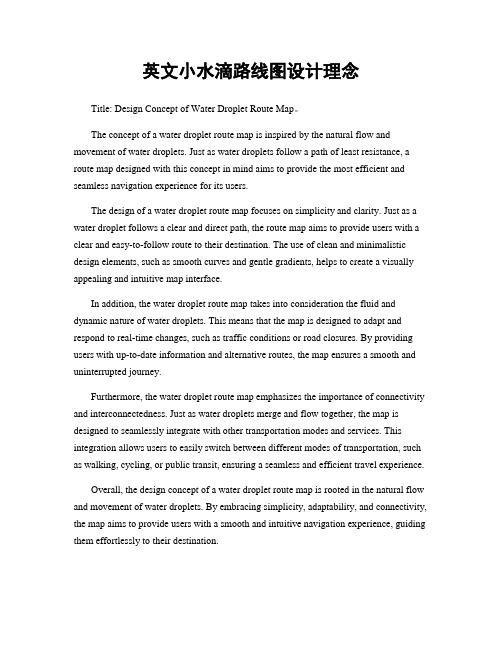 英文小水滴路线图设计理念

Title: Design Concept of Water Droplet Route Map。

The concept of a water droplet route map is inspired by the natural flow and movement of water droplets. Just as water droplets follow a path of least resistance, a route map designed with this concept in mind aims to provide the most efficient and seamless navigation experience for its users.

The design of a water droplet route map focuses on simplicity and clarity. Just as a water droplet follows a clear and direct path, the route map aims to provide users with a clear and easy-to-follow route to their destination. The use of clean and minimalistic design elements, such as smooth curves and gentle gradients, helps to create a visually appealing and intuitive map interface.

In addition, the water droplet route map takes into consideration the fluid and dynamic nature of water droplets. This means that the map is designed to adapt and respond to real-time changes, such as traffic conditions or road closures. By providing users with up-to-date information and alternative routes, the map ensures a smooth and uninterrupted journey.

Furthermore, the water droplet route map emphasizes the importance of connectivity and interconnectedness. Just as water droplets merge and flow together, the map is designed to seamlessly integrate with other transportation modes and services. This integration allows users to easily switch between different modes of transportation, such as walking, cycling, or public transit, ensuring a seamless and efficient travel experience.

Overall, the design concept of a water droplet route map is rooted in the natural flow and movement of water droplets. By embracing simplicity, adaptability, and connectivity, the map aims to provide users with a smooth and intuitive navigation experience, guiding them effortlessly to their destination.